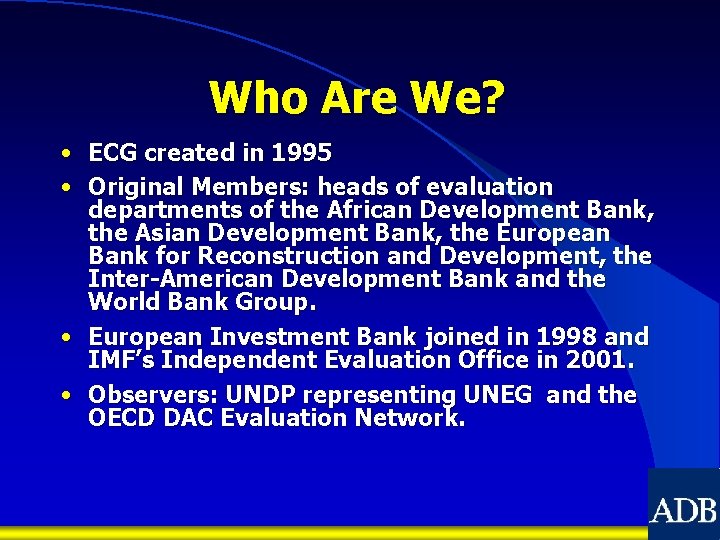 Who Are We?

• ECG created in 1995

• Original Members: heads of evaluation departments of the African Development Bank, the Asian Development Bank, the European Bank for Reconstruction and Development, the Inter-American Development Bank and the World Bank Group.

• European Investment Bank joined in 1998 and IMF's Independent Evaluation Office in 2001.

• Observers: UNDP representing UNEG and the OECD DAC Evaluation Network.

ADB